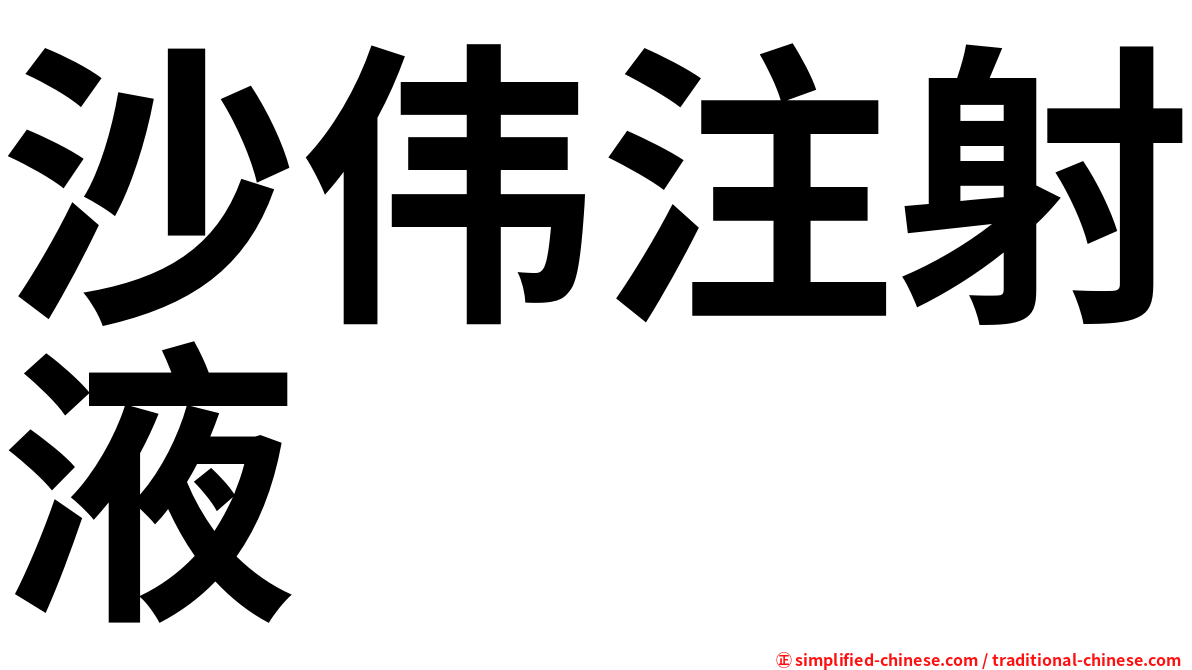 沙伟注射液

㊣ simplified-chinese.com / traditional-chinese.com